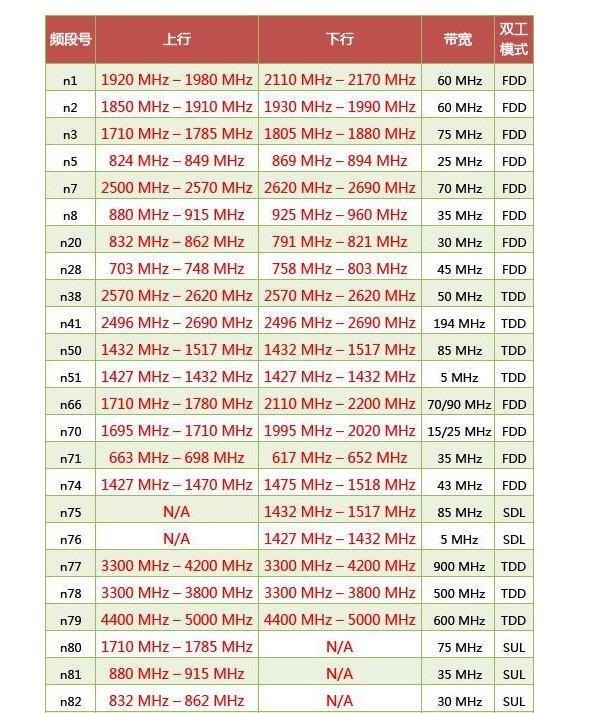 | 频段号 | 上行 | 下行 | 带宽 | 双工模式 |
|---|---|---|---|---|
| n1 | 1920 MHz – 1980 MHz | 2110 MHz – 2170 MHz | 60 MHz | FDD |
| n2 | 1850 MHz – 1910 MHz | 1930 MHz – 1990 MHz | 60 MHz | FDD |
| n3 | 1710 MHz – 1785 MHz | 1805 MHz – 1880 MHz | 75 MHz | FDD |
| n5 | 824 MHz – 849 MHz | 869 MHz – 894 MHz | 25 MHz | FDD |
| n7 | 2500 MHz – 2570 MHz | 2620 MHz – 2690 MHz | 70 MHz | FDD |
| n8 | 880 MHz – 915 MHz | 925 MHz – 960 MHz | 35 MHz | FDD |
| n20 | 832 MHz – 862 MHz | 791 MHz – 821 MHz | 30 MHz | FDD |
| n28 | 703 MHz – 748 MHz | 758 MHz – 803 MHz | 45 MHz | FDD |
| n38 | 2570 MHz – 2620 MHz | 2570 MHz – 2620 MHz | 50 MHz | TDD |
| n41 | 2496 MHz – 2690 MHz | 2496 MHz – 2690 MHz | 194 MHz | TDD |
| n50 | 1432 MHz – 1517 MHz | 1432 MHz – 1517 MHz | 85 MHz | TDD |
| n51 | 1427 MHz – 1432 MHz | 1427 MHz – 1432 MHz | 5 MHz | TDD |
| n66 | 1710 MHz – 1780 MHz | 2110 MHz – 2200 MHz | 70/90 MHz | FDD |
| n70 | 1695 MHz – 1710 MHz | 1995 MHz – 2020 MHz | 15/25 MHz | FDD |
| n71 | 663 MHz – 698 MHz | 617 MHz – 652 MHz | 35 MHz | FDD |
| n74 | 1427 MHz – 1470 MHz | 1475 MHz – 1518 MHz | 43 MHz | FDD |
| n75 | N/A | 1432 MHz – 1517 MHz | 85 MHz | SDL |
| n76 | N/A | 1427 MHz – 1432 MHz | 5 MHz | SDL |
| n77 | 3300 MHz – 4200 MHz | 3300 MHz – 4200 MHz | 900 MHz | TDD |
| n78 | 3300 MHz – 3800 MHz | 3300 MHz – 3800 MHz | 500 MHz | TDD |
| n79 | 4400 MHz – 5000 MHz | 4400 MHz – 5000 MHz | 600 MHz | TDD |
| n80 | 1710 MHz – 1785 MHz | N/A | 75 MHz | SUL |
| n81 | 880 MHz – 915 MHz | N/A | 35 MHz | SUL |
| n82 | 832 MHz – 862 MHz | N/A | 30 MHz | SUL |